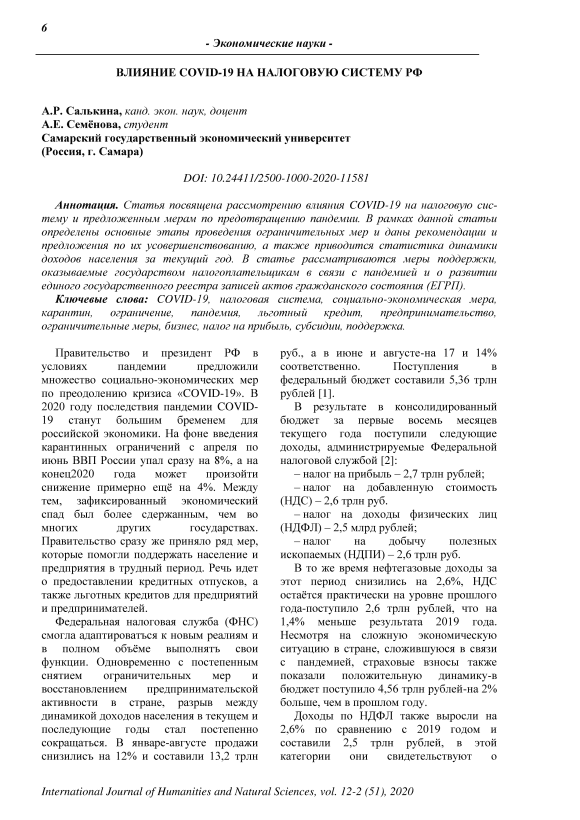 6

- Экономические науки -

ВЛИЯНИЕ COVID-19 НА НАЛОГОВУЮ СИСТЕМУ РФ

А.Р. Салькина, канд. экон. наук, доцент
А.Е. Семёнова, студент
Самарский государственный экономический университет
(Россия, г. Самара)

DOI: 10.24411/2500-1000-2020-11581

Аннотация. Статья посвящена рассмотрению влияния COVID-19 на налоговую систему и предложенным мерам по предотвращению пандемии. В рамках данной статьи определены основные этапы проведения ограничительных мер и даны рекомендации и предложения по их усовершенствованию, а также приводится статистика динамики доходов населения за текущий год. В статье рассматриваются меры поддержки, оказываемые государством налогоплательщикам в связи с пандемией и о развитии единого государственного реестра записей актов гражданского состояния (ЕГРП).

Ключевые слова: COVID-19, налоговая система, социально-экономическая мера, карантин, ограничение, пандемия, льготный кредит, предпринимательство, ограничительные меры, бизнес, налог на прибыль, субсидии, поддержка.

Правительство и президент РФ в условиях пандемии предложили множество социально-экономических мер по преодолению кризиса «COVID-19». В 2020 году последствия пандемии COVID-19 станут большим бременем для российской экономики. На фоне введения карантинных ограничений с апреля по июнь ВВП России упал сразу на 8%, а на конец2020 года может произойти снижение примерно ещё на 4%. Между тем, зафиксированный экономический спад был более сдержанным, чем во многих других государствах. Правительство сразу же приняло ряд мер, которые помогли поддержать население и предприятия в трудный период. Речь идет о предоставлении кредитных отпусков, а также льготных кредитов для предприятий и предпринимателей.

Федеральная налоговая служба (ФНС) смогла адаптироваться к новым реалиям и в полном объёме выполнять свои функции. Одновременно с постепенным снятием ограничительных мер и восстановлением предпринимательской активности в стране, разрыв между динамикой доходов населения в текущем и последующие годы стал постепенно сокращаться. В январе-августе продажи снизились на 12% и составили 13,2 трлн руб., а в июне и августе-на 17 и 14% соответственно. Поступления в федеральный бюджет составили 5,36 трлн рублей [1].

В результате в консолидированный бюджет за первые восемь месяцев текущего года поступили следующие доходы, администрируемые Федеральной налоговой службой [2]:

– налог на прибыль – 2,7 трлн рублей;

– налог на добавленную стоимость (НДС) – 2,6 трлн руб.

– налог на доходы физических лиц (НДФЛ) – 2,5 млрд рублей;

– налог на добычу полезных ископаемых (НДПИ) – 2,6 трлн руб.

В то же время нефтегазовые доходы за этот период снизились на 2,6%, НДС остаётся практически на уровне прошлого года-поступило 2,6 трлн рублей, что на 1,4% меньше результата 2019 года. Несмотря на сложную экономическую ситуацию в стране, сложившуюся в связи с пандемией, страховые взносы также показали положительную динамику-в бюджет поступило 4,56 трлн рублей-на 2% больше, чем в прошлом году.

Доходы по НДФЛ также выросли на 2,6% по сравнению с 2019 годом и составили 2,5 трлн рублей, в этой категории они свидетельствуют о

International Journal of Humanities and Natural Sciences, vol. 12-2 (51), 2020